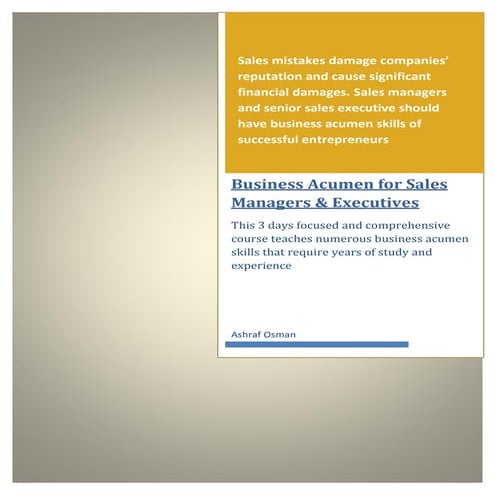 Sales mistakes damage companies' reputation and cause significant financial damages. Sales managers and senior sales executive should have business acumen skills of successful entrepreneurs

Business Acumen for Sales Managers & Executives

This 3 days focused and comprehensive course teaches numerous business acumen skills that require years of study and experience

Ashraf Osman